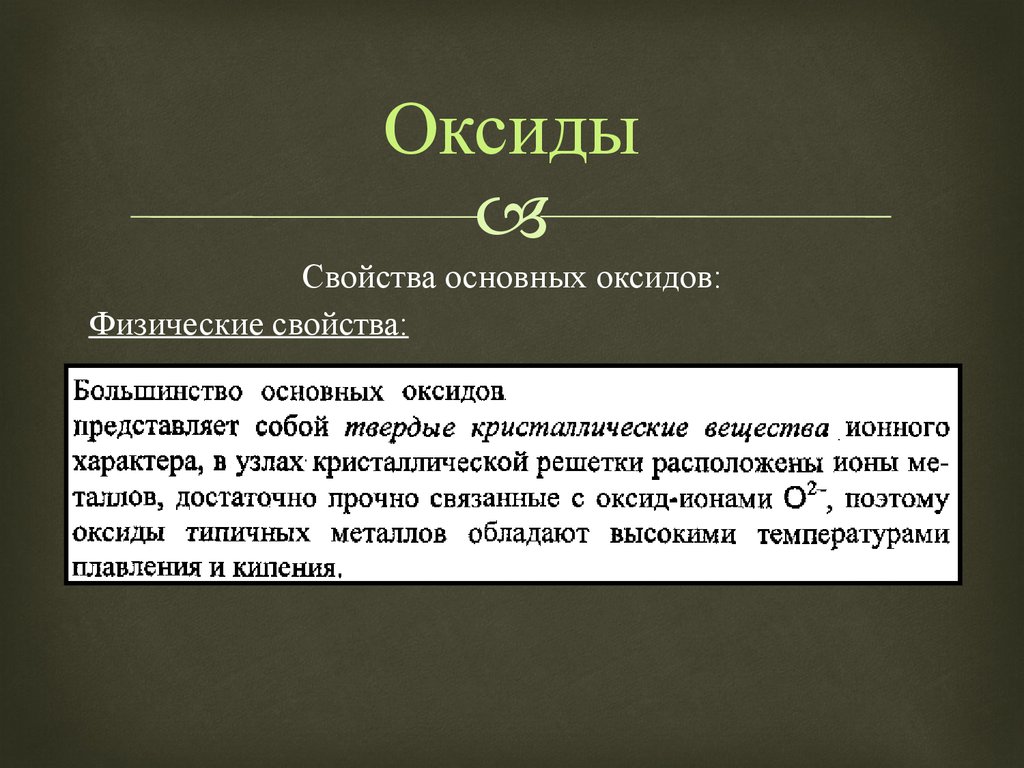 Оксиды

Свойства основных оксидов:

Физические свойства:

Большинство основных оксидов представляет собой твердые кристаллические вещества ионного характера, в узлах кристаллической решетки расположены ионы металлов, достаточно прочно связанные с оксид-ионами $O^{2-}$, поэтому оксиды типичных металлов обладают высокими температурами плавления и кипения.